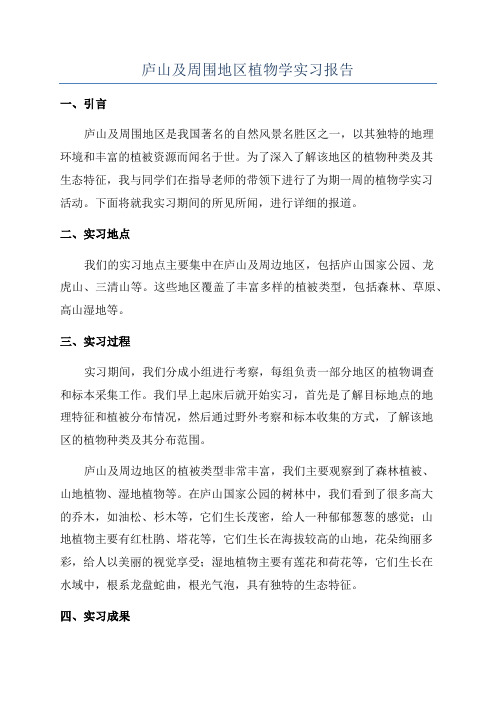 庐山及周围地区植物学实习报告

一、引言

庐山及周围地区是我国著名的自然风景名胜区之一，以其独特的地理环境和丰富的植被资源而闻名于世。为了深入了解该地区的植物种类及其生态特征，我与同学们在指导老师的带领下进行了为期一周的植物学实习活动。下面将就我实习期间的所见所闻，进行详细的报道。

二、实习地点

我们的实习地点主要集中在庐山及周边地区，包括庐山国家公园、龙虎山、三清山等。这些地区覆盖了丰富多样的植被类型，包括森林、草原、高山湿地等。

三、实习过程

实习期间，我们分成小组进行考察，每组负责一部分地区的植物调查和标本采集工作。我们早上起床后就开始实习，首先是了解目标地点的地理特征和植被分布情况，然后通过野外考察和标本收集的方式，了解该地区的植物种类及其分布范围。

庐山及周边地区的植被类型非常丰富，我们主要观察到了森林植被、山地植物、湿地植物等。在庐山国家公园的树林中，我们看到了很多高大的乔木，如油松、杉木等，它们生长茂密，给人一种郁郁葱葱的感觉；山地植物主要有红杜鹃、塔花等，它们生长在海拔较高的山地，花朵绚丽多彩，给人以美丽的视觉享受；湿地植物主要有莲花和荷花等，它们生长在水域中，根系龙盘蛇曲，根光气泡，具有独特的生态特征。

四、实习成果